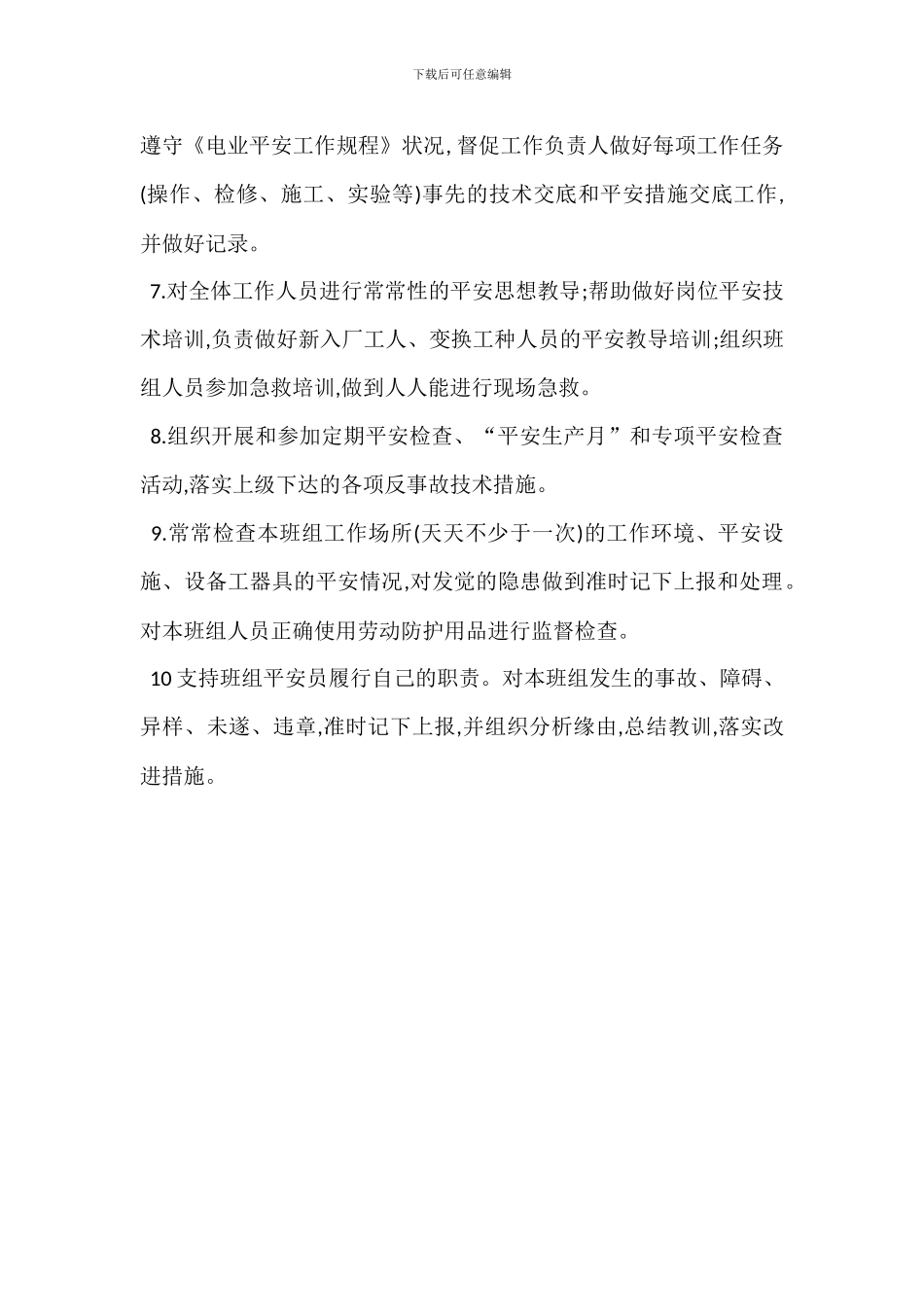 下载后可任意编辑

遵守《电业平安工作规程》状况，督促工作负责人做好每项工作任务(操作、检修、施工、实验等)事先的技术交底和平安措施交底工作，并做好记录。

7.对全体工作人员进行常常性的平安思想教导;帮助做好岗位平安技术培训,负责做好新入厂工人、变换工种人员的平安教导培训;组织班组人员参加急救培训,做到人人能进行现场急救。

8.组织开展和参加定期平安检查、“平安生产月”和专项平安检查活动,落实上级下达的各项反事故技术措施。

9.常常检查本班组工作场所(天天不少于一次)的工作环境、平安设施、设备工器具的平安情况,对发觉的隐患做到准时记下上报和处理。对本班组人员正确使用劳动防护用品进行监督检查。

10 支持班组平安员履行自己的职责。对本班组发生的事故、障碍、异样、未遂、违章,准时记下上报,并组织分析缘由,总结教训,落实改进措施。